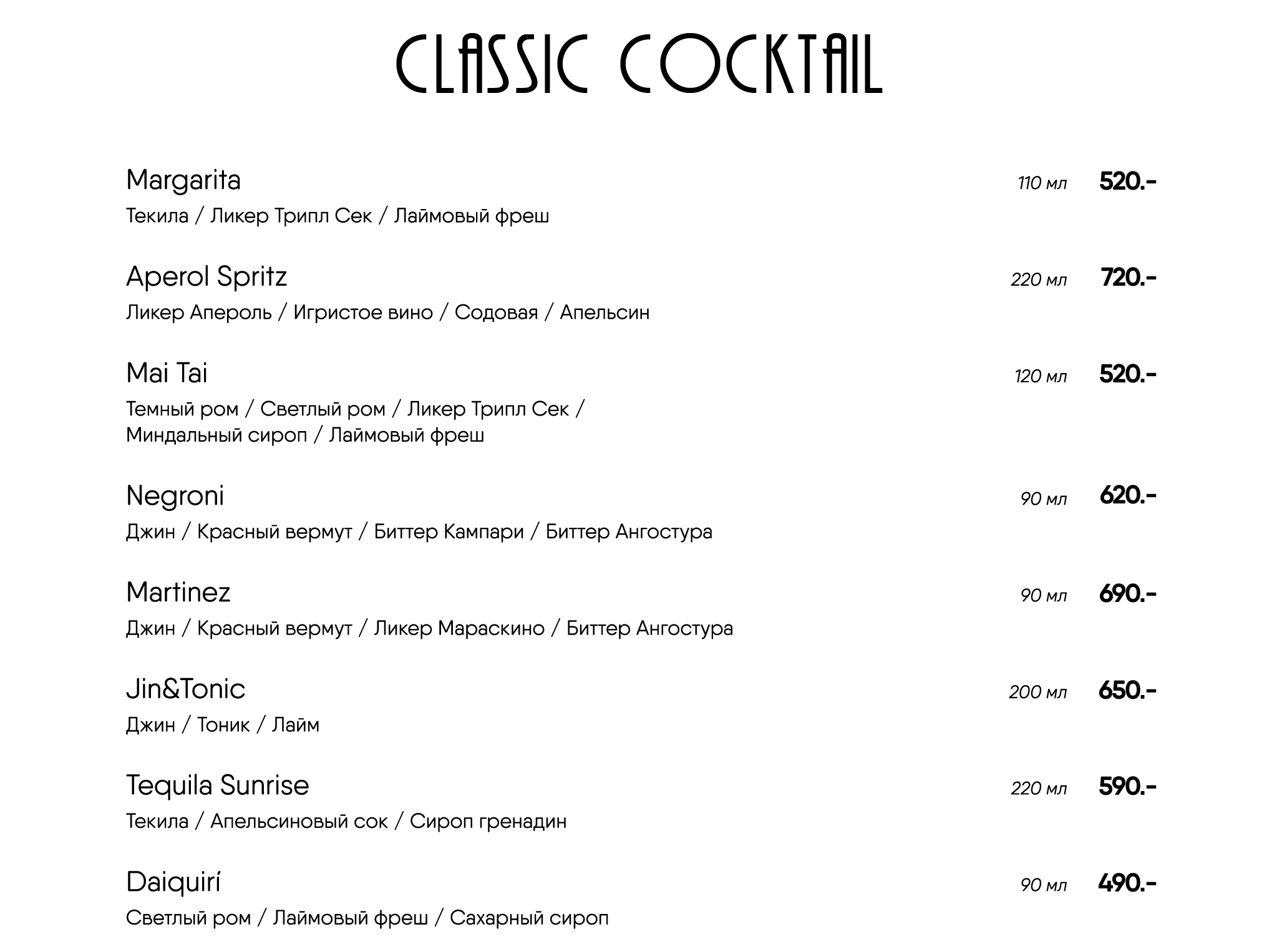 CLASSIC COCKTAIL

Margarita 110 мл 520.-
Текила / Ликер Трипл Сек / Лаймовый фреш

Aperol Spritz 220 мл 720.-
Ликер Апероль / Игристое вино / Содовая / Апельсин

Mai Tai 120 мл 520.-
Темный ром / Светлый ром / Ликер Трипл Сек / Миндальный сироп / Лаймовый фреш

Negroni 90 мл 620.-
Джин / Красный вермут / Биттер Кампари / Биттер Ангостура

Martinez 90 мл 690.-
Джин / Красный вермут / Ликер Мараскино / Биттер Ангостура

Jin&Tonic 200 мл 650.-
Джин / Тоник / Лайм

Tequila Sunrise 220 мл 590.-
Текила / Апельсиновый сок / Сироп гренадин

Daiquirí 90 мл 490.-
Светлый ром / Лаймовый фреш / Сахарный сироп